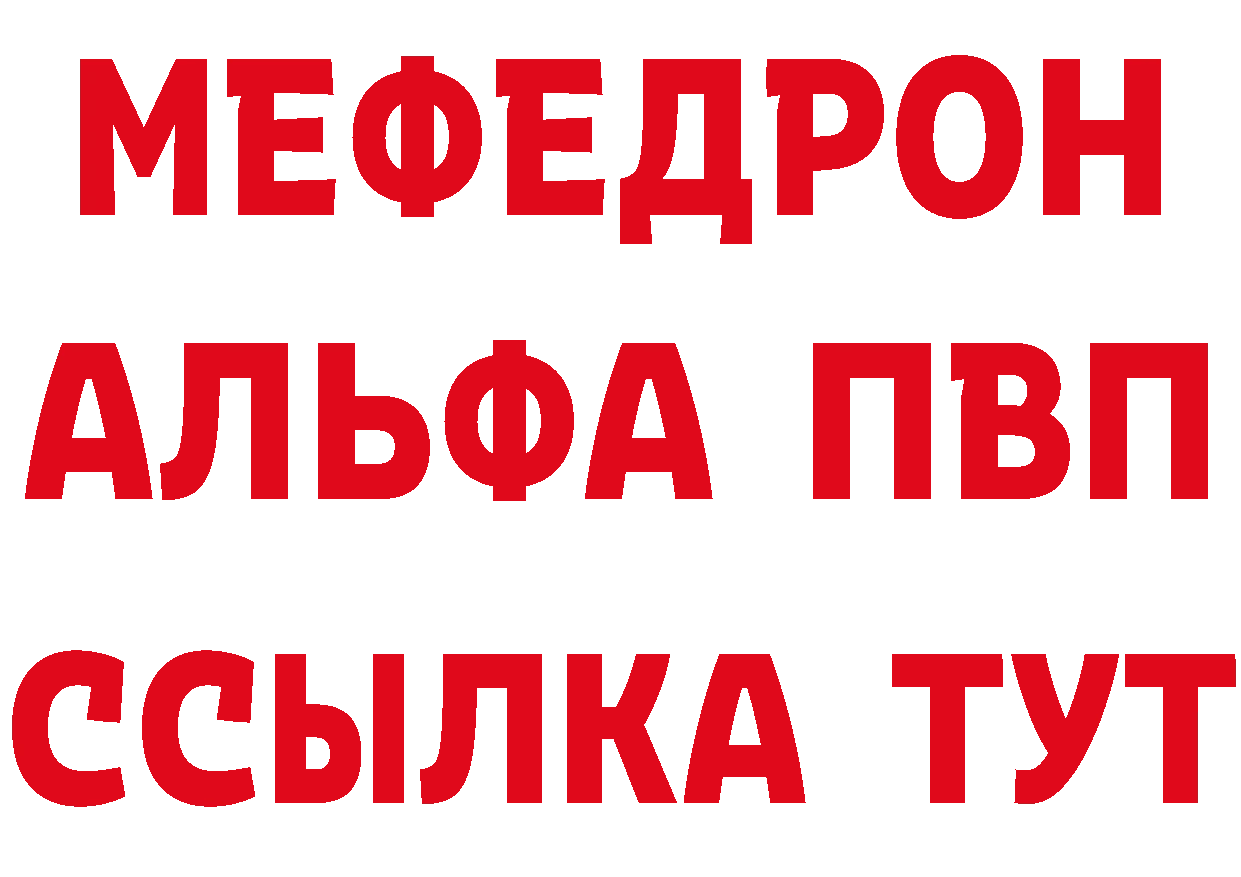 МЕФЕДРОН
АЛЬФА ПВП
ССЫЛКА ТУТ